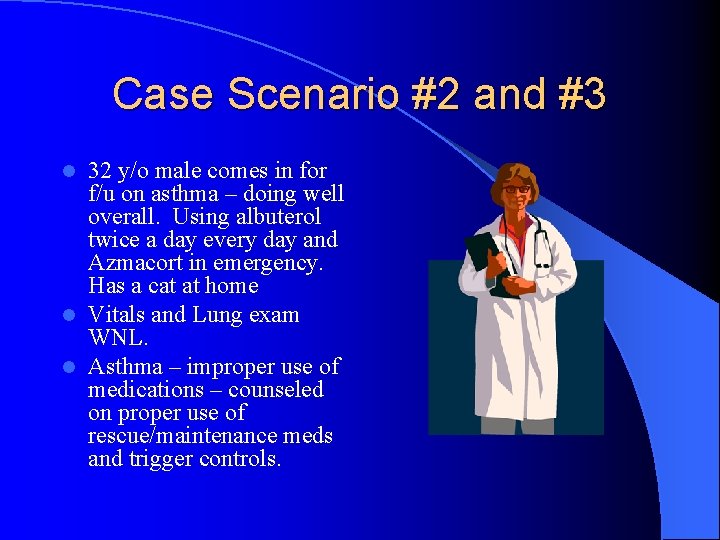 Case Scenario #2 and #3

- 32 y/o male comes in for f/u on asthma – doing well overall. Using albuterol twice a day every day and Azmacort in emergency. Has a cat at home
- Vitals and Lung exam WNL.
- Asthma – improper use of medications – counseled on proper use of rescue/maintenance meds and trigger controls.